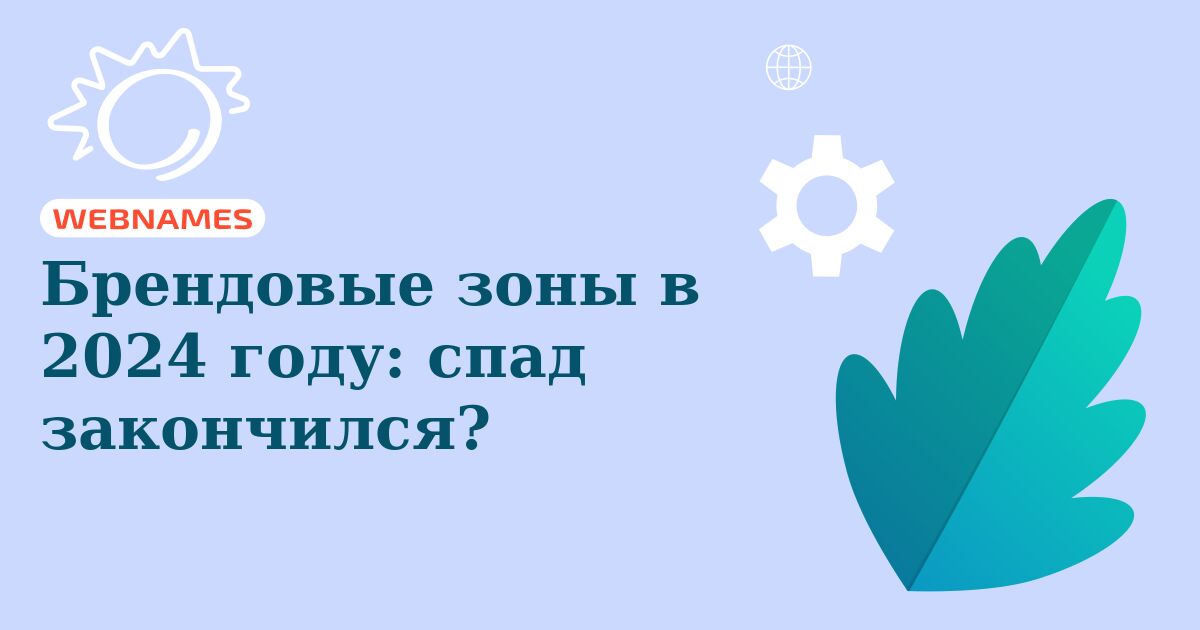 WEBNAMES

Брендовые зоны в 2024 году: спад закончился?